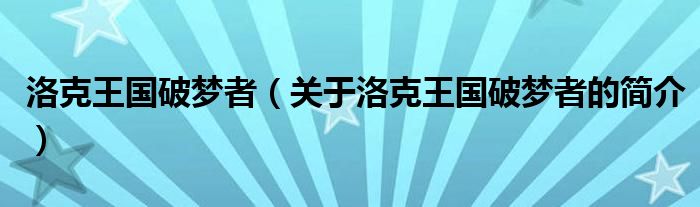 洛克王国破梦者（关于洛克王国破梦者的简介）